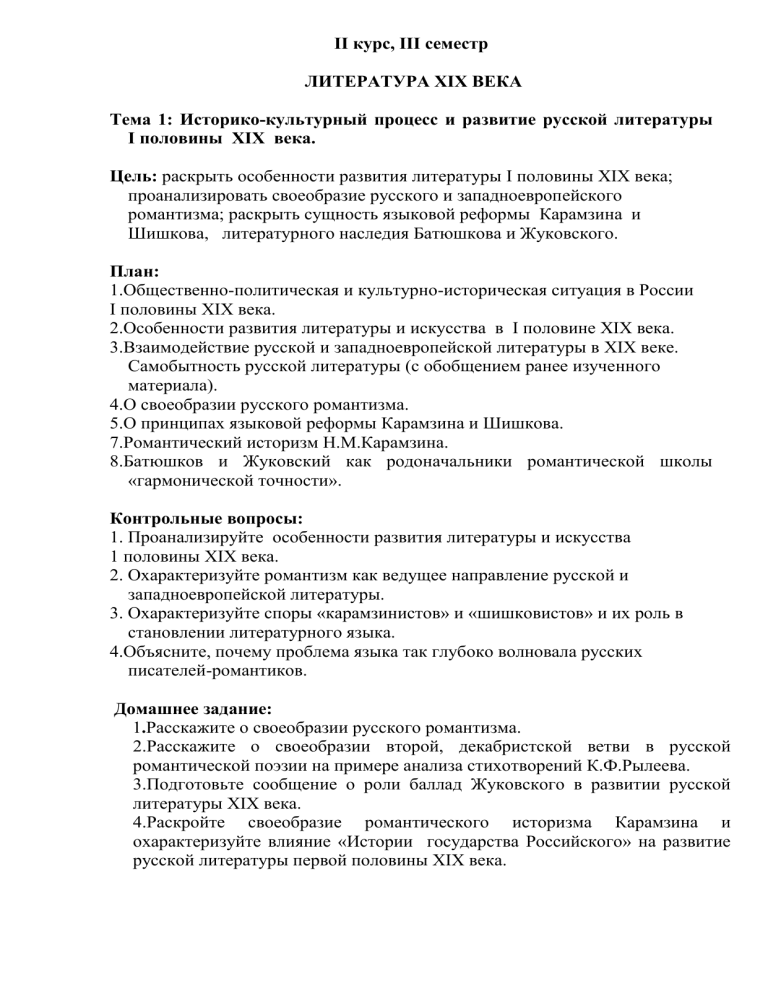 II курс, III семестр

ЛИТЕРАТУРА XIX ВЕКА

Тема 1: Историко-культурный процесс и развитие русской литературы I половины XIX века.

Цель: раскрыть особенности развития литературы I половины XIX века; проанализировать своеобразие русского и западноевропейского романтизма; раскрыть сущность языковой реформы Карамзина и Шишкова, литературного наследия Батюшкова и Жуковского.

План:
1.Общественно-политическая и культурно-историческая ситуация в России I половины XIX века.
2.Особенности развития литературы и искусства в I половине XIX века.
3.Взаимодействие русской и западноевропейской литературы в XIX веке. Самобытность русской литературы (с обобщением ранее изученного материала).
4.О своеобразии русского романтизма.
5.О принципах языковой реформы Карамзина и Шишкова.
7.Романтический историзм Н.М.Карамзина.
8.Батюшков и Жуковский как родоначальники романтической школы «гармонической точности».

Контрольные вопросы:
1. Проанализируйте особенности развития литературы и искусства 1 половины XIX века.
2. Охарактеризуйте романтизм как ведущее направление русской и западноевропейской литературы.
3. Охарактеризуйте споры «карамзинистов» и «шишковистов» и их роль в становлении литературного языка.
4.Объясните, почему проблема языка так глубоко волновала русских писателей-романтиков.

Домашнее задание:
1.Расскажите о своеобразии русского романтизма.
2.Расскажите о своеобразии второй, декабристской ветви в русской романтической поэзии на примере анализа стихотворений К.Ф.Рылеева.
3.Подготовьте сообщение о роли баллад Жуковского в развитии русской литературы XIX века.
4.Раскройте своеобразие романтического историзма Карамзина и охарактеризуйте влияние «Истории государства Российского» на развитие русской литературы первой половины XIX века.